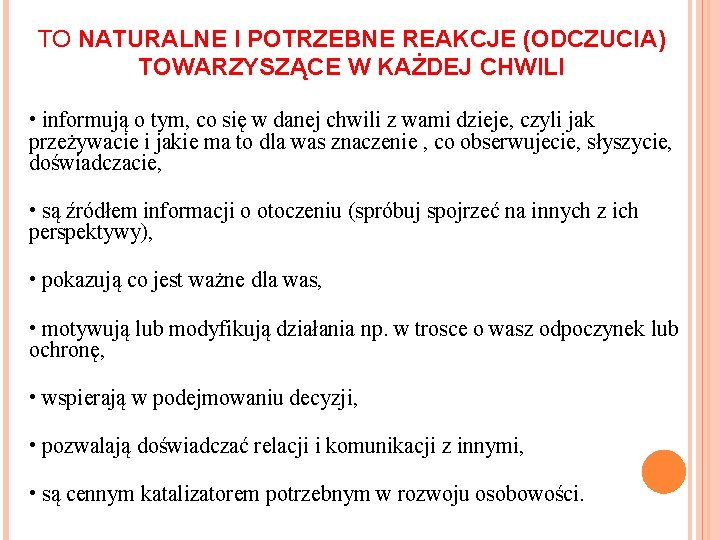 TO NATURALNE I POTRZEBNE REAKCJE (ODCZUCIA) TOWARZYSZĄCE W KAŻDEJ CHWILI

• informują o tym, co się w danej chwili z wami dzieje, czyli jak przeżywacie i jakie ma to dla was znaczenie , co obserwujecie, słyszycie, doświadczacie,

• są źródłem informacji o otoczeniu (spróbuj spojrzeć na innych z ich perspektywy),

• pokazują co jest ważne dla was,

• motywują lub modyfikują działania np. w trosce o wasz odpoczynek lub ochronę,

• wspierają w podejmowaniu decyzji,

• pozwalają doświadczać relacji i komunikacji z innymi,

• są cennym katalizatorem potrzebnym w rozwoju osobowości.